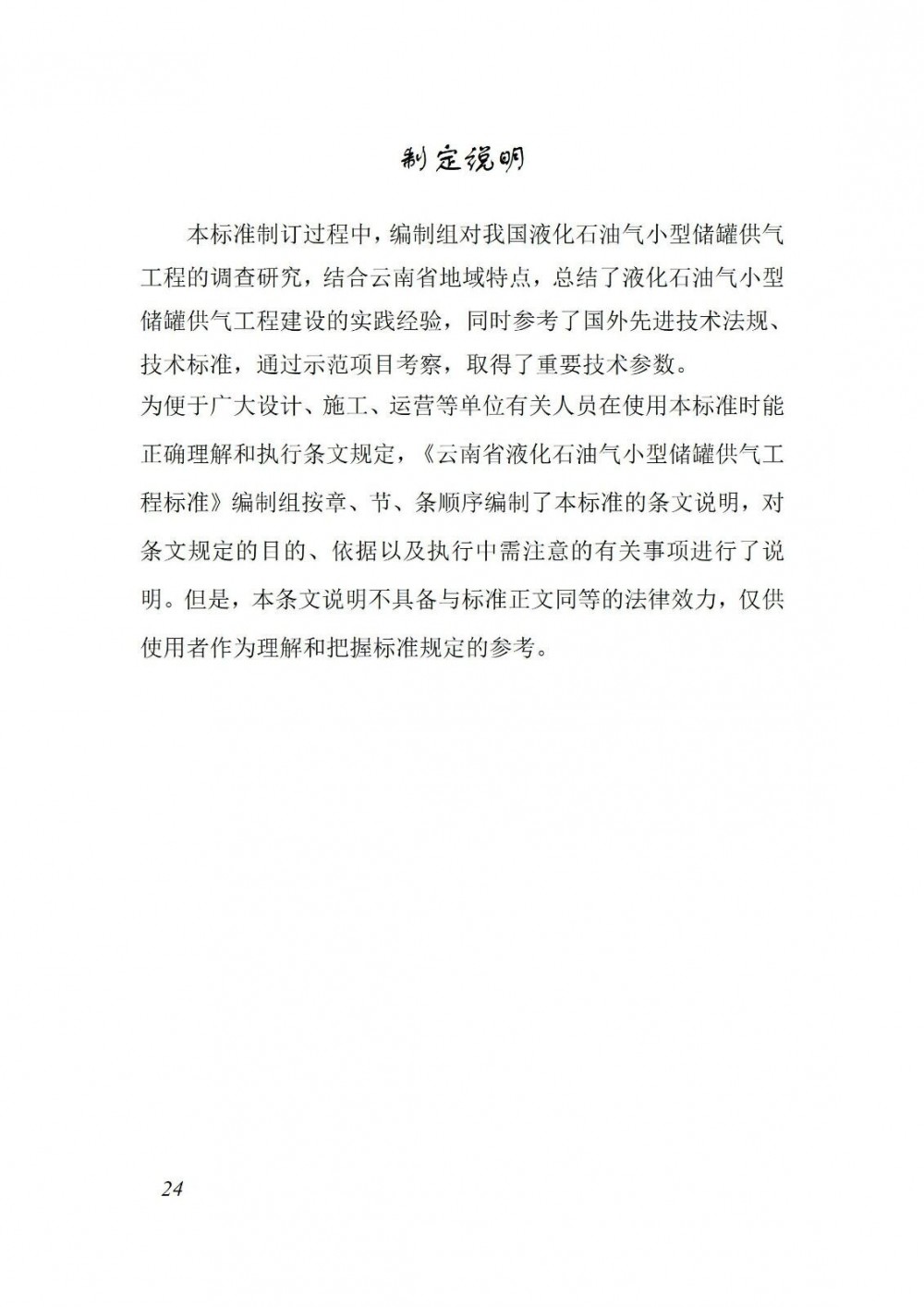 制定说明

本标准制订过程中，编制组对我国液化石油气小型储罐供气工程的调查研究，结合云南省地域特点，总结了液化石油气小型储罐供气工程建设的实践经验，同时参考了国外先进技术法规、技术标准，通过示范项目考察，取得了重要技术参数。

为便于广大设计、施工、运营等单位有关人员在使用本标准时能正确理解和执行条文规定，《云南省液化石油气小型储罐供气工程标准》编制组按章、节、条顺序编制了本标准的条文说明，对条文规定的目的、依据以及执行中需注意的有关事项进行了说明。但是，本条文说明不具备与标准正文同等的法律效力，仅供使用者作为理解和把握标准规定的参考。

24